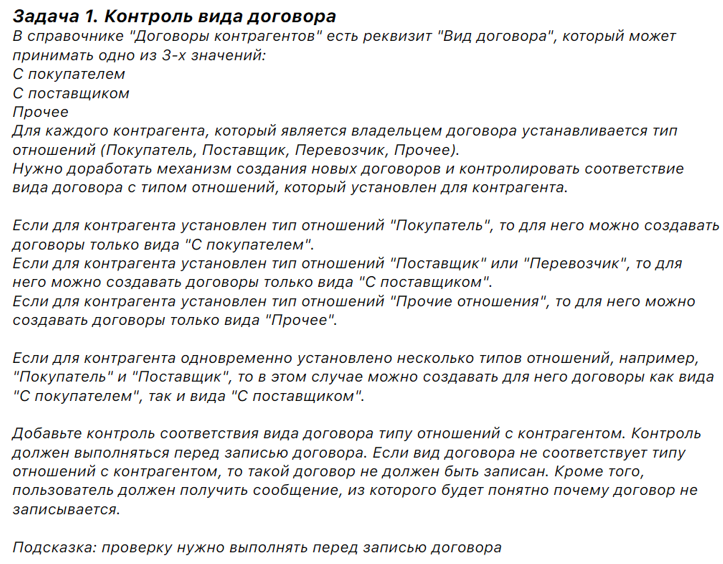 Задача 1. Контроль вида договора
В справочнике "Договоры контрагентов" есть реквизит "Вид договора", который может принимать одно из 3-х значений:
С покупателем
С поставщиком
Прочее
Для каждого контрагента, который является владельцем договора устанавливается тип отношений (Покупатель, Поставщик, Перевозчик, Прочее).
Нужно доработать механизм создания новых договоров и контролировать соответствие вида договора с типом отношений, который установлен для контрагента.

Если для контрагента установлен тип отношений "Покупатель", то для него можно создавать договоры только вида "С покупателем".
Если для контрагента установлен тип отношений "Поставщик" или "Перевозчик", то для него можно создавать договоры только вида "С поставщиком".
Если для контрагента установлен тип отношений "Прочие отношения", то для него можно создавать договоры только вида "Прочее".

Если для контрагента одновременно установлено несколько типов отношений, например, "Покупатель" и "Поставщик", то в этом случае можно создавать для него договоры как вида "С покупателем", так и вида "С поставщиком".

Добавьте контроль соответствия вида договора типу отношений с контрагентом. Контроль должен выполняться перед записью договора. Если вид договора не соответствует типу отношений с контрагентом, то такой договор не должен быть записан. Кроме того, пользователь должен получить сообщение, из которого будет понятно почему договор не записывается.

Подсказка: проверку нужно выполнять перед записью договора